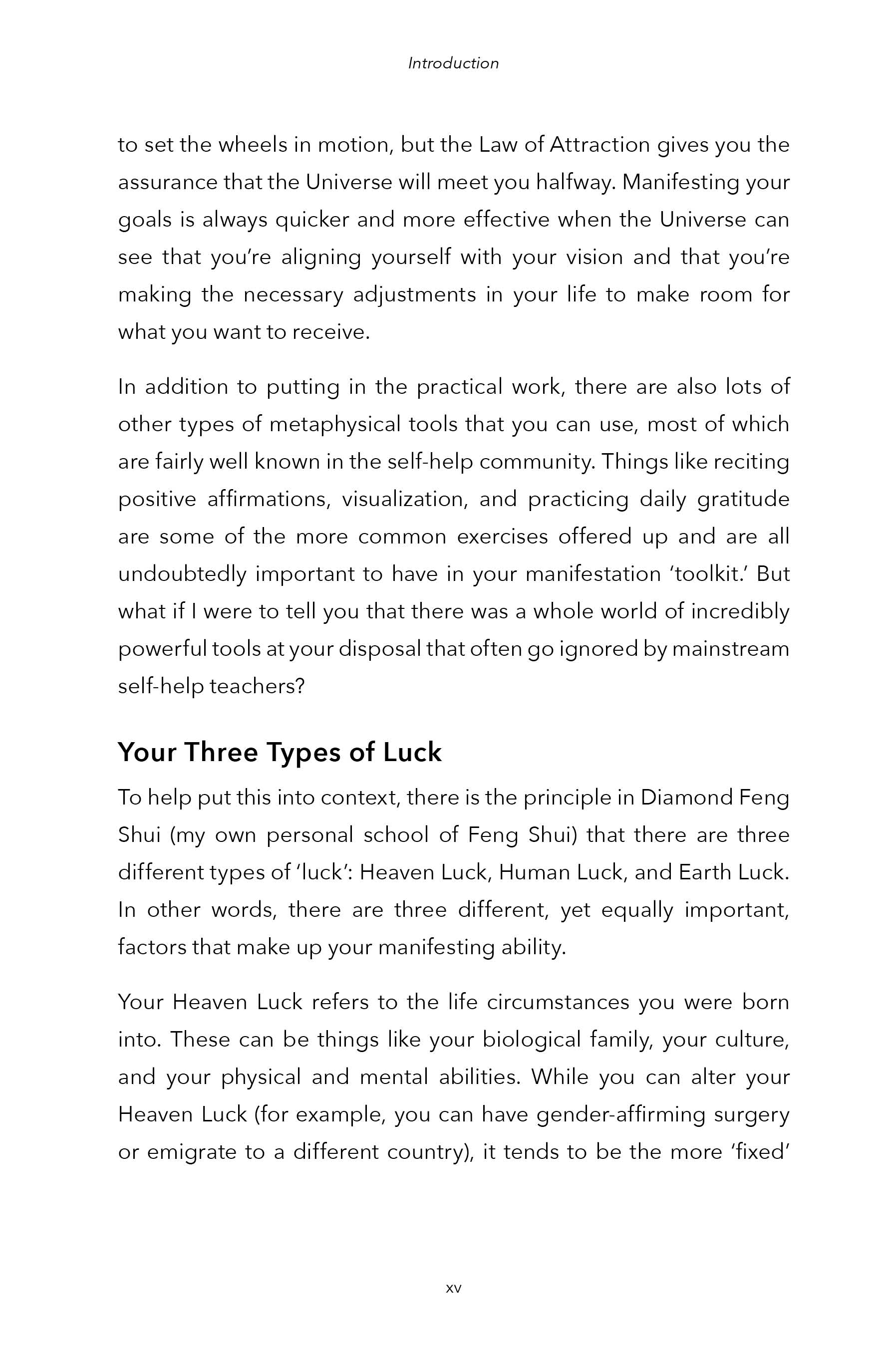 Introduction

to set the wheels in motion, but the Law of Attraction gives you the assurance that the Universe will meet you halfway. Manifesting your goals is always quicker and more effective when the Universe can see that you're aligning yourself with your vision and that you're making the necessary adjustments in your life to make room for what you want to receive.

In addition to putting in the practical work, there are also lots of other types of metaphysical tools that you can use, most of which are fairly well known in the self-help community. Things like reciting positive affirmations, visualization, and practicing daily gratitude are some of the more common exercises offered up and are all undoubtedly important to have in your manifestation 'toolkit.' But what if I were to tell you that there was a whole world of incredibly powerful tools at your disposal that often go ignored by mainstream self-help teachers?

Your Three Types of Luck

To help put this into context, there is the principle in Diamond Feng Shui (my own personal school of Feng Shui) that there are three different types of 'luck': Heaven Luck, Human Luck, and Earth Luck. In other words, there are three different, yet equally important, factors that make up your manifesting ability.

Your Heaven Luck refers to the life circumstances you were born into. These can be things like your biological family, your culture, and your physical and mental abilities. While you can alter your Heaven Luck (for example, you can have gender-affirming surgery or emigrate to a different country), it tends to be the more 'fixed'

xv